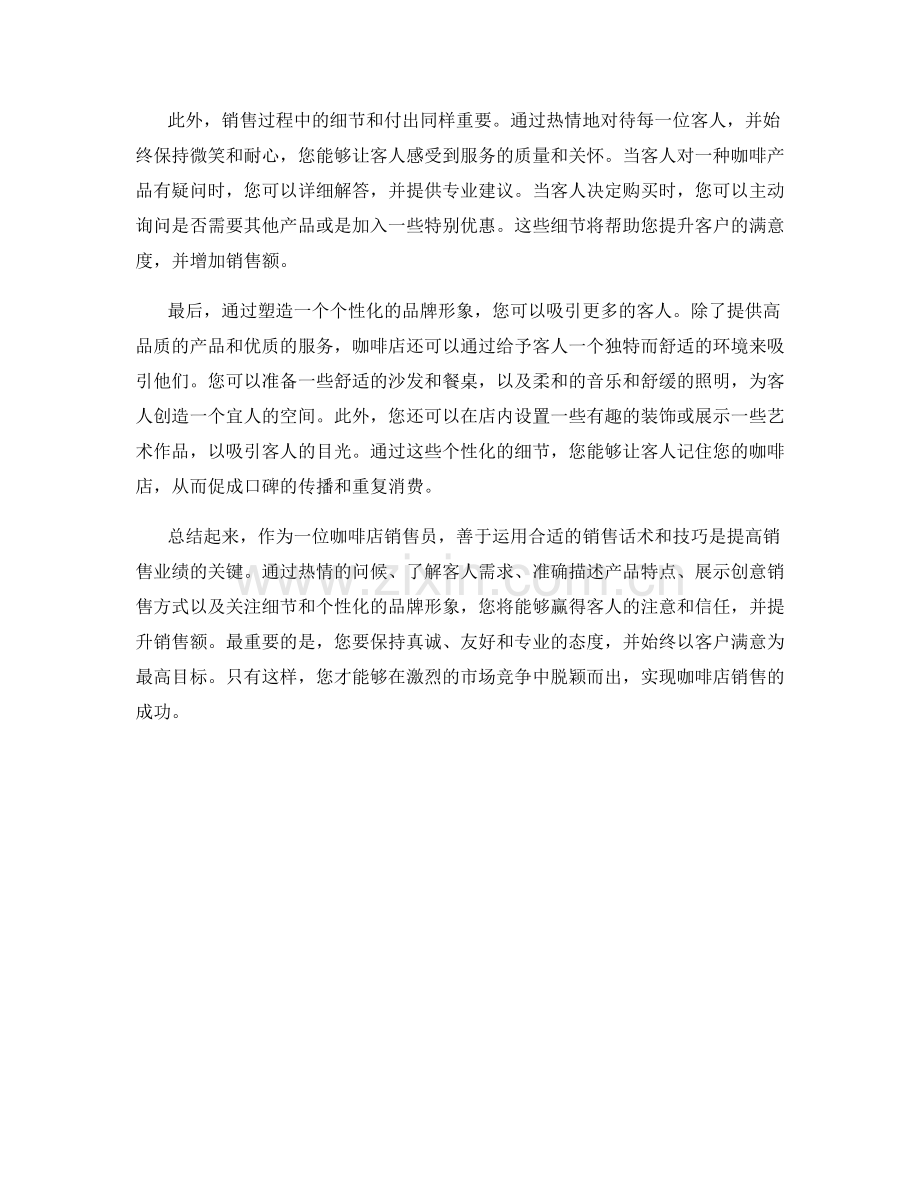 此外，销售过程中的细节和付出同样重要。通过热情地对待每一位客人，并始终保持微笑和耐心，您能够让客人感受到服务的质量和关怀。当客人对一种咖啡产品有疑问时，您可以详细解答，并提供专业建议。当客人决定购买时，您可以主动询问是否需要其他产品或是加入一些特别优惠。这些细节将帮助您提升客户的满意度，并增加销售额。

最后，通过塑造一个个性化的品牌形象，您可以吸引更多的客人。除了提供高品质的产品和优质的服务，咖啡店还可以通过给予客人一个独特而舒适的环境来吸引他们。您可以准备一些舒适的沙发和餐桌，以及柔和的音乐和舒缓的照明，为客人创造一个宜人的空间。此外，您还可以在店内设置一些有趣的装饰或展示一些艺术作品，以吸引客人的目光。通过这些个性化的细节，您能够让客人记住您的咖啡店，从而促成口碑的传播和重复消费。

总结起来，作为一位咖啡店销售员，善于运用合适的销售话术和技巧是提高销售业绩的关键。通过热情的问候、了解客人需求、准确描述产品特点、展示创意销售方式以及关注细节和个性化的品牌形象，您将能够赢得客人的注意和信任，并提升销售额。最重要的是，您要保持真诚、友好和专业的态度，并始终以客户满意为最高目标。只有这样，您才能够在激烈的市场竞争中脱颖而出，实现咖啡店销售的成功。

www.zixin.com.cn